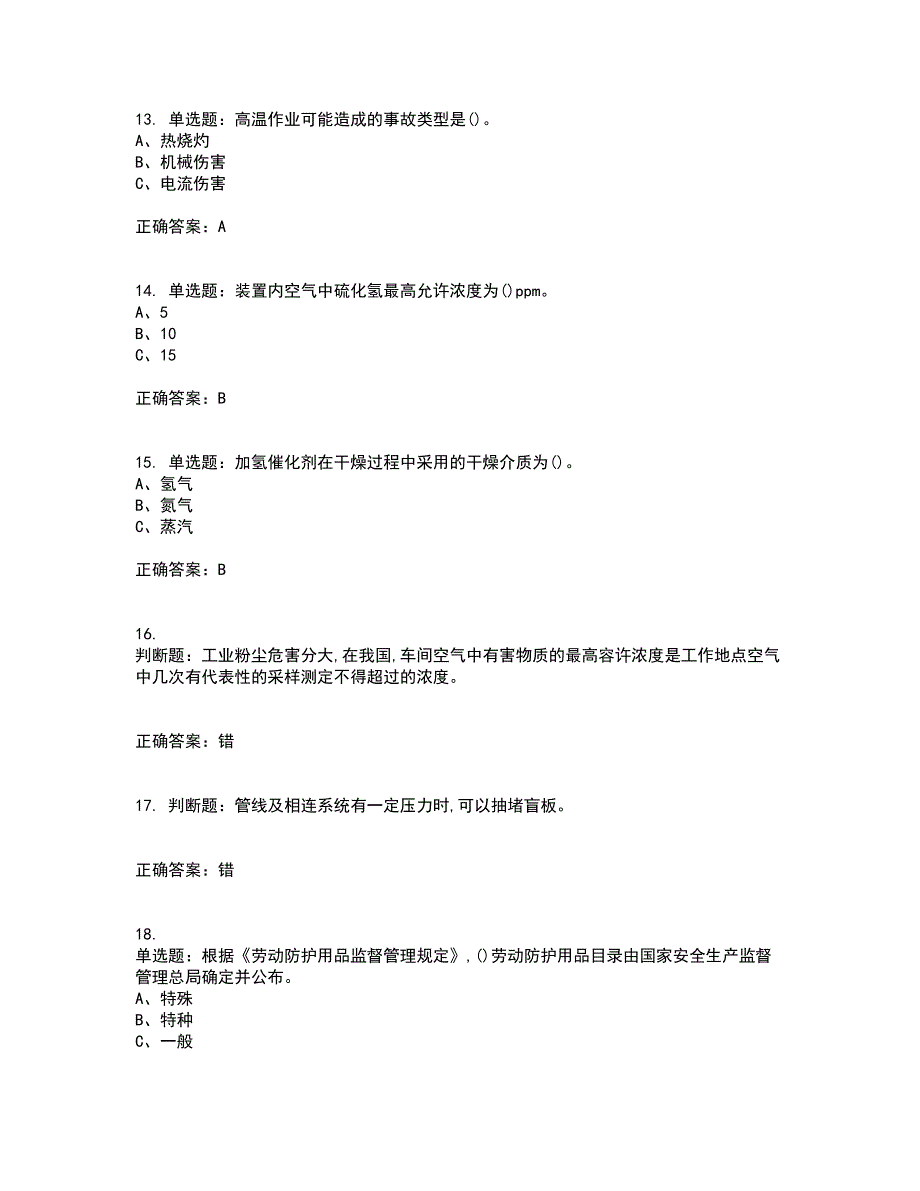 13. 单选题：高温作业可能造成的事故类型是()。
A、热烧灼
B、机械伤害
C、电流伤害

正确答案：A

14. 单选题：装置内空气中硫化氢最高允许浓度为()ppm。
A、5
B、10
C、15

正确答案：B

15. 单选题：加氢催化剂在干燥过程中采用的干燥介质为()。
A、氢气
B、氮气
C、蒸汽

正确答案：B

16.
判断题：工业粉尘危害分大，在我国，车间空气中有害物质的最高容许浓度是工作地点空气中几次有代表性的采样测定不得超过的浓度。

正确答案：错

17. 判断题：管线及相连系统有一定压力时，可以抽堵盲板。

正确答案：错

18.
单选题：根据《劳动防护用品监督管理规定》，()劳动防护用品目录由国家安全生产监督管理总局确定并公布。
A、特殊
B、特种
C、一般